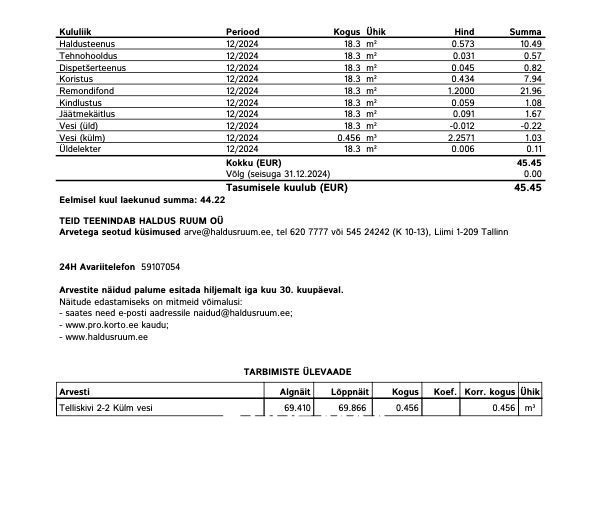 | Kululiik | Periood | Kogus | Ühik | Hind | Summa |
|---|---|---|---|---|---|
| Haldusteenus | 12/2024 | 18.3 | m² | 0.573 | 10.49 |
| Tehnohooldus | 12/2024 | 18.3 | m² | 0.031 | 0.57 |
| Dispetšerteenus | 12/2024 | 18.3 | m² | 0.045 | 0.82 |
| Koristus | 12/2024 | 18.3 | m² | 0.434 | 7.94 |
| Remondifond | 12/2024 | 18.3 | m² | 1.2000 | 21.96 |
| Kindlustus | 12/2024 | 18.3 | m² | 0.059 | 1.08 |
| Jäätmekäitlus | 12/2024 | 18.3 | m² | 0.091 | 1.67 |
| Vesi (üld) | 12/2024 | 18.3 | m² | -0.012 | -0.22 |
| Vesi (külm) | 12/2024 | 0.456 | m³ | 2.2571 | 1.03 |
| Üldelekter | 12/2024 | 18.3 | m² | 0.006 | 0.11 |
| | Kokku (EUR) | | | | 45.45 |
| | Võlg (seisuga 31.12.2024) | | | | 0.00 |
| | Tasumisele kuulub (EUR) | | | | 45.45 |

Eelmisel kuul laekunud summa: 44.22

TEID TEENINDAB HALDUS RUUM OÜ
Arvetega seotud küsimused arve@haldusruum.ee, tel 620 7777 või 545 24242 (K 10-13), Liimi 1-209 Tallinn

24H Avariitelefon 59107054

Arvestite näidud palume esitada hiljemalt iga kuu 30. kuupäeval.
Näitude edastamiseks on mitmeid võimalusi:
- saates need e-posti aadressile naidud@haldusruum.ee;
- www.pro.korto.ee kaudu;
- www.haldusruum.ee

TARBIMISTE ÜLEVAADE

| Arvesti | Algnäit | Lõppnäit | Kogus | Koef. | Korr. kogus | Ühik |
|---|---|---|---|---|---|---|
| Telliskivi 2-2 Külm vesi | 69.410 | 69.866 | 0.456 | | 0.456 | m³ |